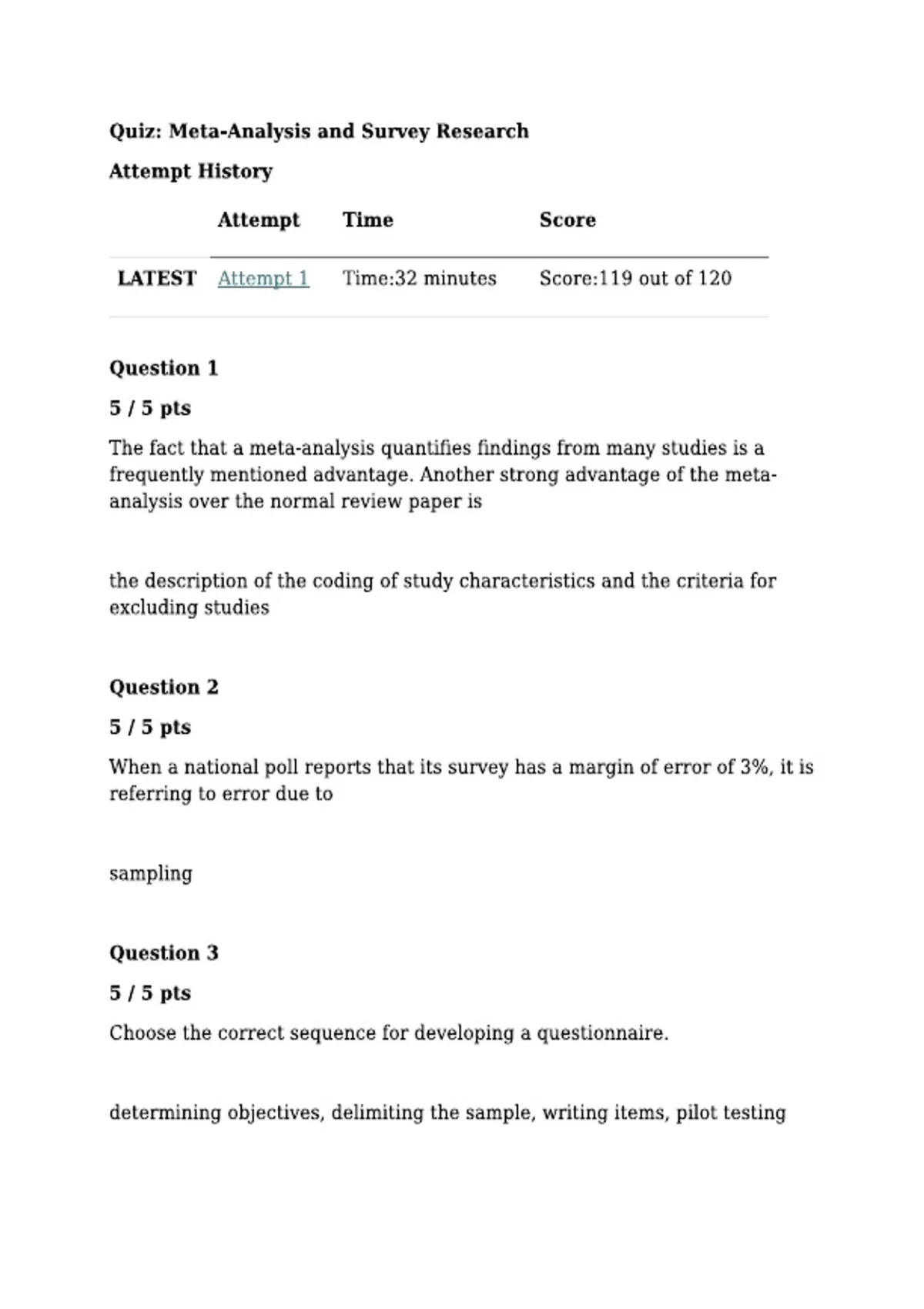 Quiz: Meta-Analysis and Survey Research

Attempt History

| | Attempt | Time | Score |
|---|---|---|---|
| LATEST | Attempt 1 | Time:32 minutes | Score:119 out of 120 |

Question 1

5 / 5 pts

The fact that a meta-analysis quantifies findings from many studies is a frequently mentioned advantage. Another strong advantage of the meta-analysis over the normal review paper is

the description of the coding of study characteristics and the criteria for excluding studies

Question 2

5 / 5 pts

When a national poll reports that its survey has a margin of error of 3%, it is referring to error due to

sampling

Question 3

5 / 5 pts

Choose the correct sequence for developing a questionnaire.

determining objectives, delimiting the sample, writing items, pilot testing